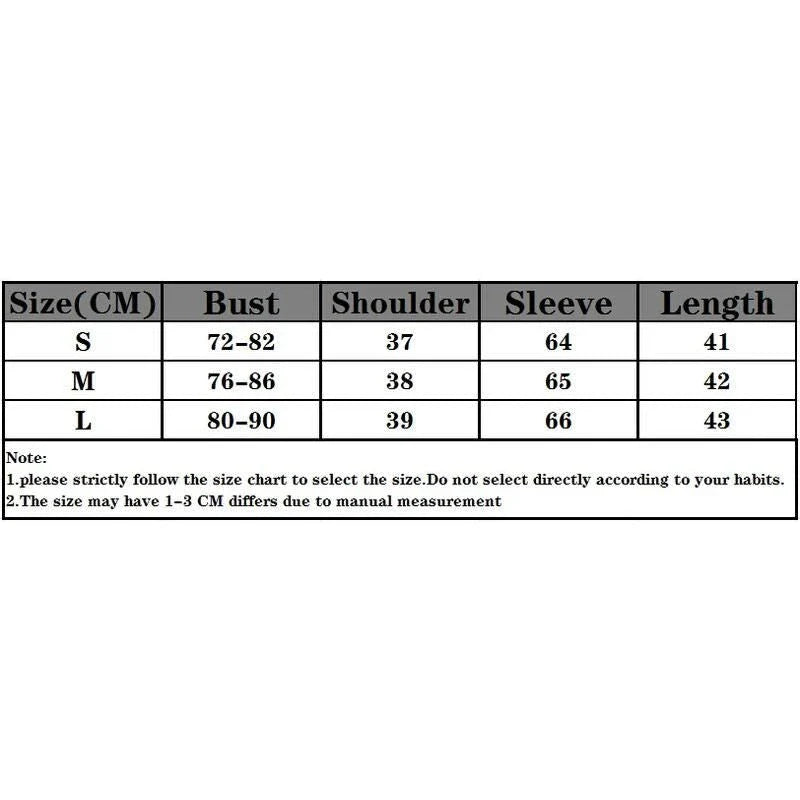 | Size(CM) | Bust | Shoulder | Sleeve | Length |
|---|---|---|---|---|
| S | 72-82 | 37 | 64 | 41 |
| M | 76-86 | 38 | 65 | 42 |
| L | 80-90 | 39 | 66 | 43 |

Note:
1.please strictly follow the size chart to select the size.Do not select directly according to your habits.
2.The size may have 1-3 CM differs due to manual measurement